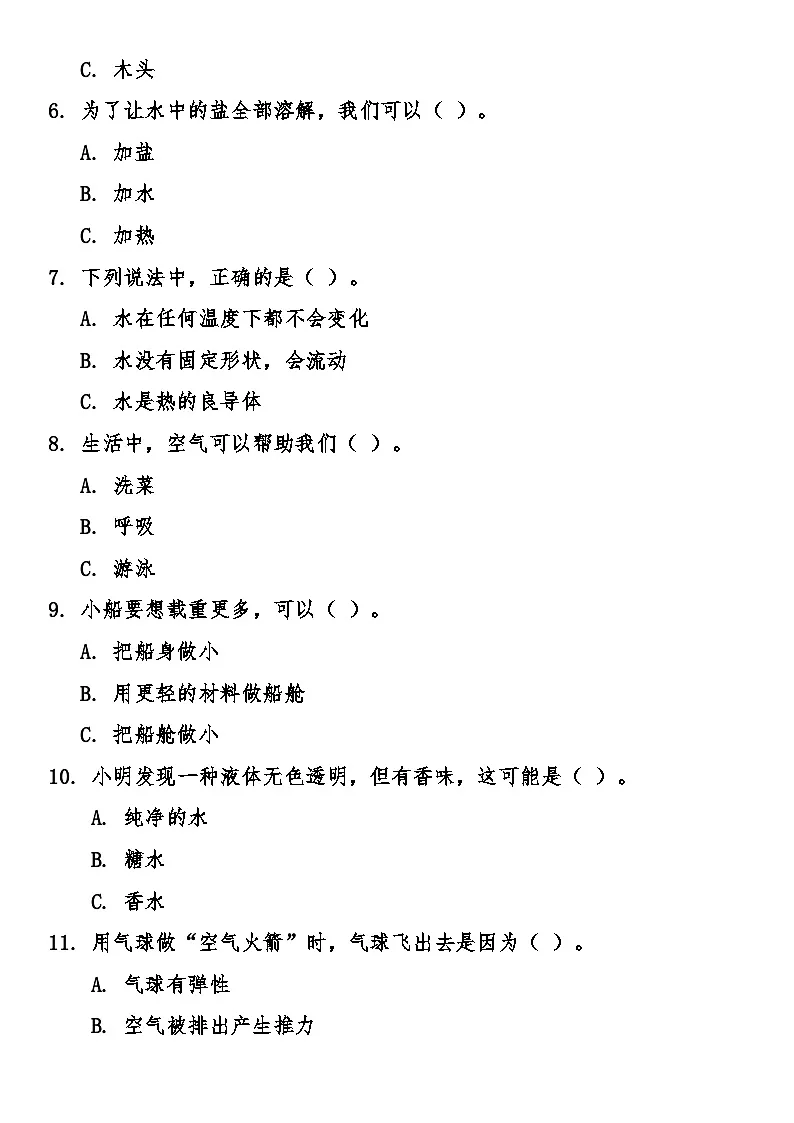 C.木头

6.为了让水中的盐全部溶解，我们可以（ ）。

A.加盐

B.加水

C.加热

7.下列说法中，正确的是（ ）。

A.水在任何温度下都不会变化

B.水没有固定形状，会流动

C.水是热的良导体

8.生活中，空气可以帮助我们（ ）。

A.洗菜

B.呼吸

C.游泳

9.小船要想载重更多，可以（ ）。

A.把船身做小

B.用更轻的材料做船舱

C.把船舱做小

10.小明发现一种液体无色透明，但有香味，这可能是（ ）。

A.纯净的水

B.糖水

C.香水

11.用气球做“空气火箭”时，气球飞出去是因为（ ）。

A.气球有弹性

B.空气被排出产生推力